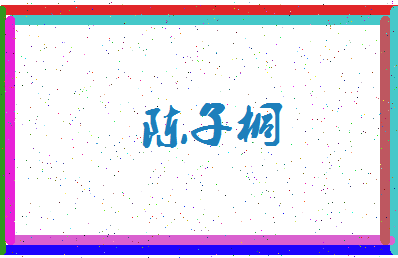 陈子桐